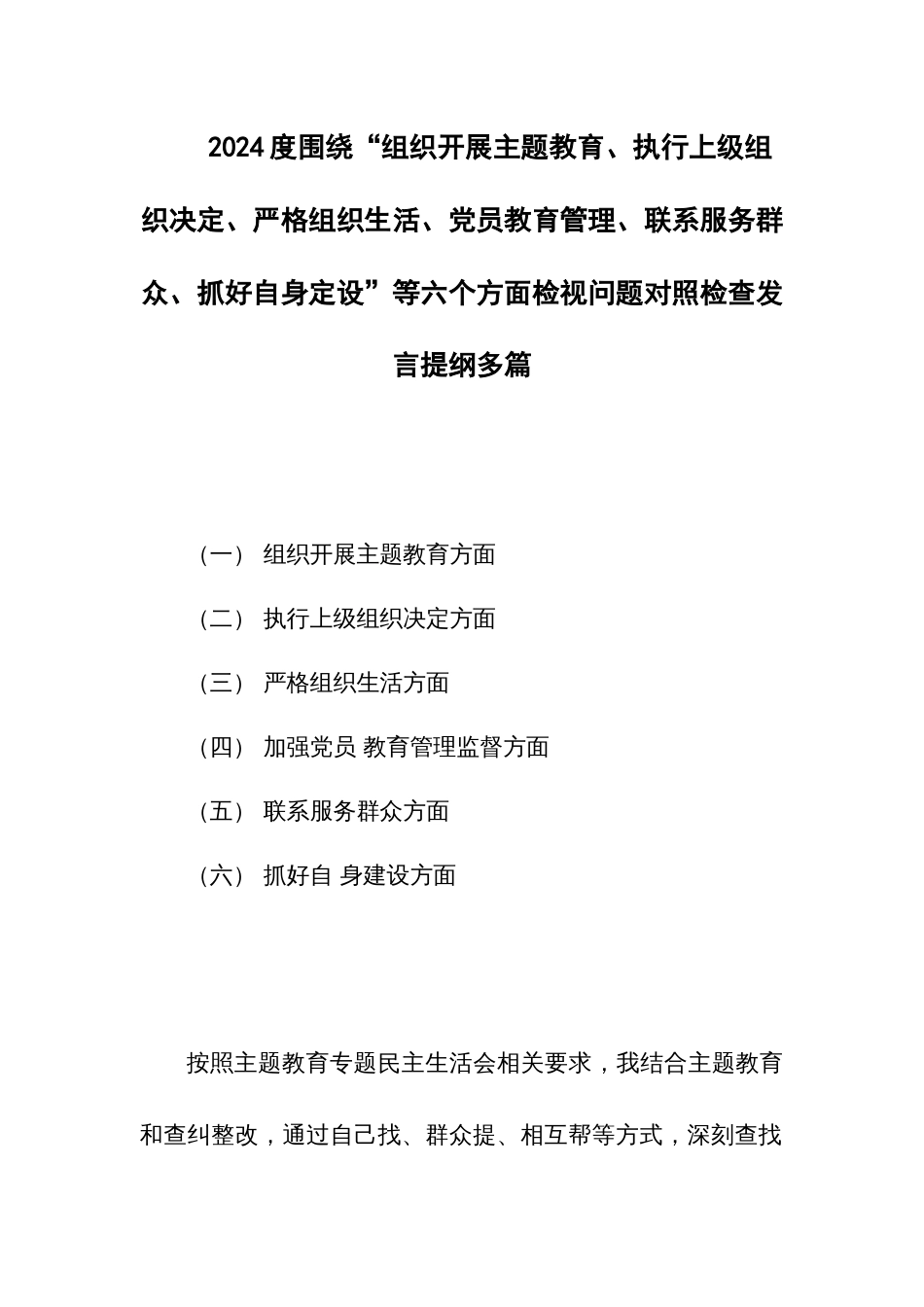 2024度围绕“组织开展主题教育、执行上级组织决定、严格组织生活、党员教育管理、联系服务群众、抓好自身定设”等六个方面检视问题对照检查发言提纲多篇

（一） 组织开展主题教育方面

（二） 执行上级组织决定方面

（三） 严格组织生活方面

（四） 加强党员 教育管理监督方面

（五） 联系服务群众方面

（六） 抓好自 身建设方面

按照主题教育专题民主生活会相关要求，我结合主题教育和查纠整改，通过自己找、群众提、相互帮等方式，深刻查找